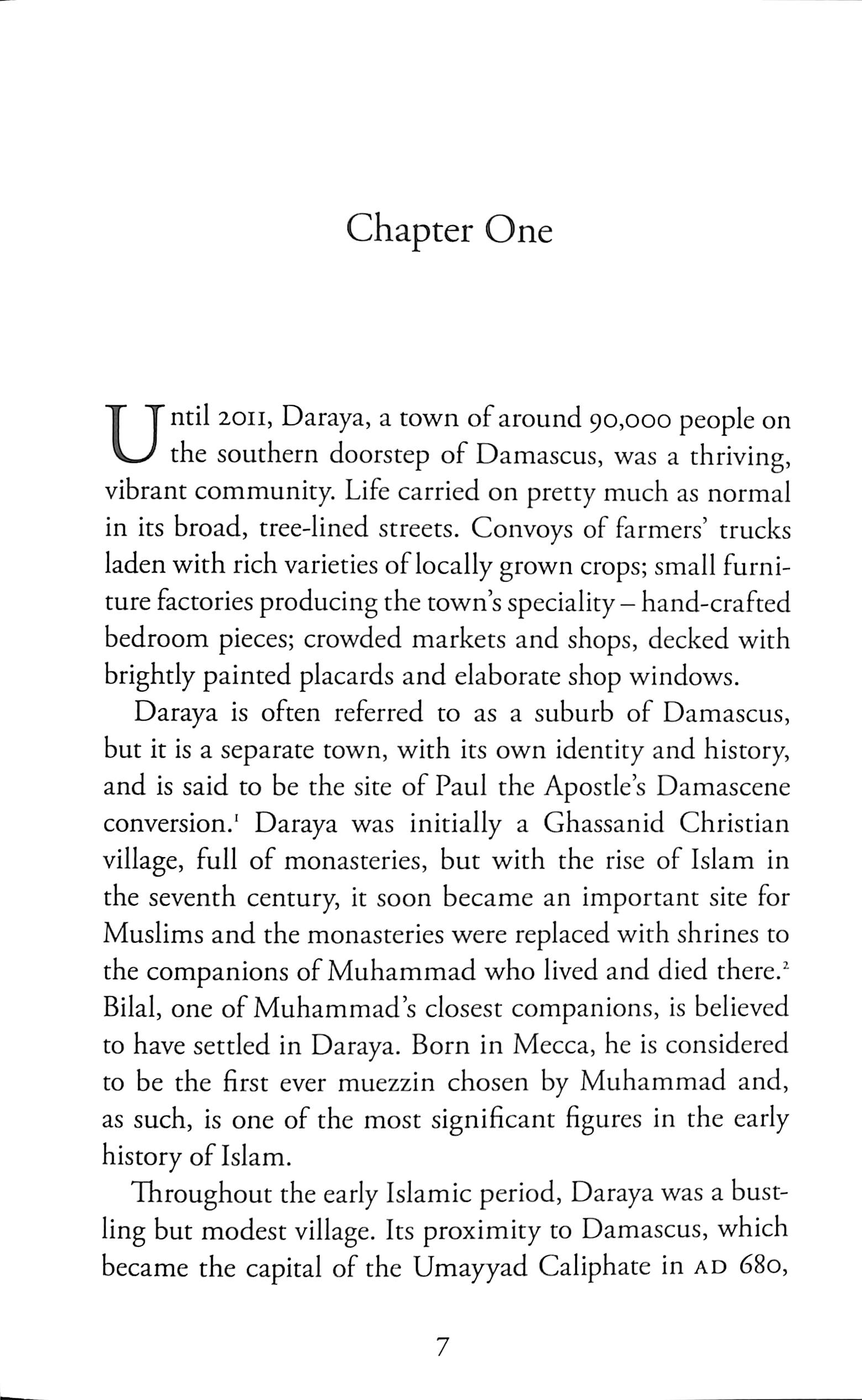 Chapter One

Until 2011, Daraya, a town of around 90,000 people on the southern doorstep of Damascus, was a thriving, vibrant community. Life carried on pretty much as normal in its broad, tree-lined streets. Convoys of farmers' trucks laden with rich varieties of locally grown crops; small furniture factories producing the town's speciality – hand-crafted bedroom pieces; crowded markets and shops, decked with brightly painted placards and elaborate shop windows.

Daraya is often referred to as a suburb of Damascus, but it is a separate town, with its own identity and history, and is said to be the site of Paul the Apostle's Damascene conversion.$^1$ Daraya was initially a Ghassanid Christian village, full of monasteries, but with the rise of Islam in the seventh century, it soon became an important site for Muslims and the monasteries were replaced with shrines to the companions of Muhammad who lived and died there.$^2$ Bilal, one of Muhammad's closest companions, is believed to have settled in Daraya. Born in Mecca, he is considered to be the first ever muezzin chosen by Muhammad and, as such, is one of the most significant figures in the early history of Islam.

Throughout the early Islamic period, Daraya was a bustling but modest village. Its proximity to Damascus, which became the capital of the Umayyad Caliphate in AD 680,

7